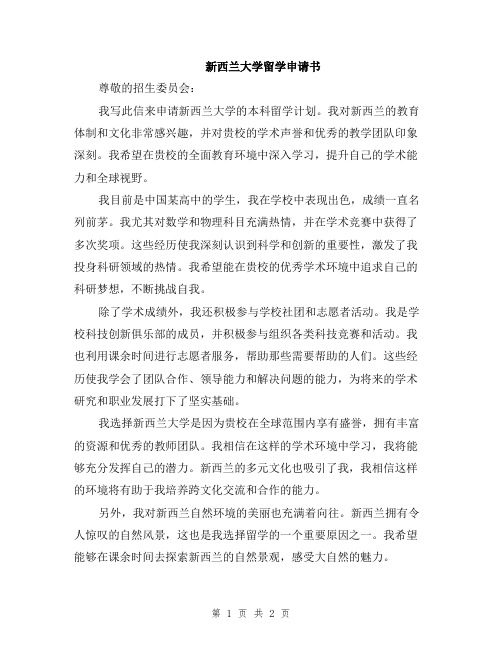 新西兰大学留学申请书

尊敬的招生委员会：

我写此信来申请新西兰大学的本科留学计划。我对新西兰的教育体制和文化非常感兴趣，并对贵校的学术声誉和优秀的教学团队印象深刻。我希望在贵校的全面教育环境中深入学习，提升自己的学术能力和全球视野。

我目前是中国某高中的学生，我在学校中表现出色，成绩一直名列前茅。我尤其对数学和物理科目充满热情，并在学术竞赛中获得了多次奖项。这些经历使我深刻认识到科学和创新的重要性，激发了我投身科研领域的热情。我希望能在贵校的优秀学术环境中追求自己的科研梦想，不断挑战自我。

除了学术成绩外，我还积极参与学校社团和志愿者活动。我是学校科技创新俱乐部的成员，并积极参与组织各类科技竞赛和活动。我也利用课余时间进行志愿者服务，帮助那些需要帮助的人们。这些经历使我学会了团队合作、领导能力和解决问题的能力，为将来的学术研究和职业发展打下了坚实基础。

我选择新西兰大学是因为贵校在全球范围内享有盛誉，拥有丰富的资源和优秀的教师团队。我相信在这样的学术环境中学习，我将能够充分发挥自己的潜力。新西兰的多元文化也吸引了我，我相信这样的环境将有助于我培养跨文化交流和合作的能力。

另外，我对新西兰自然环境的美丽也充满着向往。新西兰拥有令人惊叹的自然风景，这也是我选择留学的一个重要原因之一。我希望能够在课余时间去探索新西兰的自然景观，感受大自然的魅力。

第 1 页 共 2 页